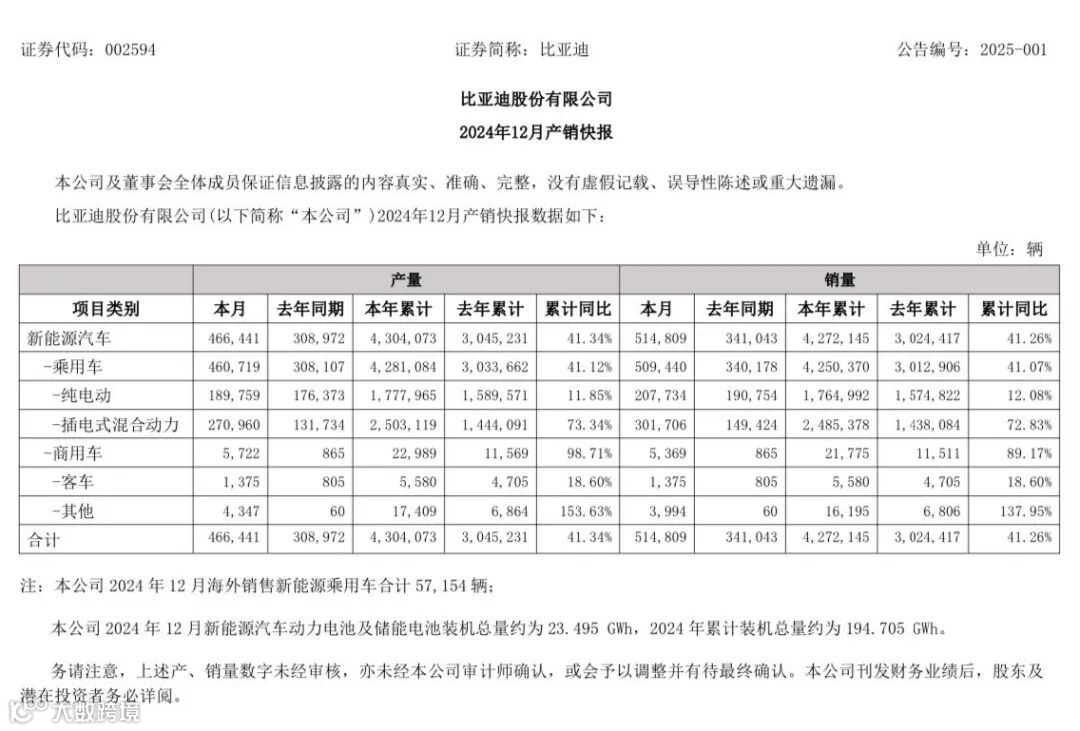 证券代码：002594　　　　　　　　　　证券简称：比亚迪　　　　　　　　　　公告编号：2025-001

比亚迪股份有限公司
2024年12月产销快报

本公司及董事会全体成员保证信息披露的内容真实、准确、完整，没有虚假记载、误导性陈述或重大遗漏。

比亚迪股份有限公司（以下简称“本公司”）2024年12月产销快报数据如下：

单位：辆

| 项目类别 | 产量 本月 | 产量 去年同期 | 产量 本年累计 | 产量 去年累计 | 产量 累计同比 | 销量 本月 | 销量 去年同期 | 销量 本年累计 | 销量 去年累计 | 销量 累计同比 |
|---|---|---|---|---|---|---|---|---|---|---|
| 新能源汽车 | 466,441 | 308,972 | 4,304,073 | 3,045,231 | 41.34% | 514,809 | 341,043 | 4,272,145 | 3,024,417 | 41.26% |
| -乘用车 | 460,719 | 308,107 | 4,281,084 | 3,033,662 | 41.12% | 509,440 | 340,178 | 4,250,370 | 3,012,906 | 41.07% |
| -纯电动 | 189,759 | 176,373 | 1,777,965 | 1,589,571 | 11.85% | 207,734 | 190,754 | 1,764,992 | 1,574,822 | 12.08% |
| -插电式混合动力 | 270,960 | 131,734 | 2,503,119 | 1,444,091 | 73.34% | 301,706 | 149,424 | 2,485,378 | 1,438,084 | 72.83% |
| -商用车 | 5,722 | 865 | 22,989 | 11,569 | 98.71% | 5,369 | 865 | 21,775 | 11,511 | 89.17% |
| -客车 | 1,375 | 805 | 5,580 | 4,705 | 18.60% | 1,375 | 805 | 5,580 | 4,705 | 18.60% |
| -其他 | 4,347 | 60 | 17,409 | 6,864 | 153.63% | 3,994 | 60 | 16,195 | 6,806 | 137.95% |
| 合计 | 466,441 | 308,972 | 4,304,073 | 3,045,231 | 41.34% | 514,809 | 341,043 | 4,272,145 | 3,024,417 | 41.26% |

注：本公司 2024 年 12 月海外销售新能源乘用车合计 57,154 辆；

本公司 2024 年 12 月新能源汽车动力电池及储能电池装机总量约为 23.495 GWh，2024 年累计装机总量约为 194.705 GWh。

务请注意，上述产、销量数字未经审核，亦未经本公司审计师确认，或会予以调整并有待最终确认。本公司刊发财务业绩后，股东及潜在投资者务必详阅。

大数跨境